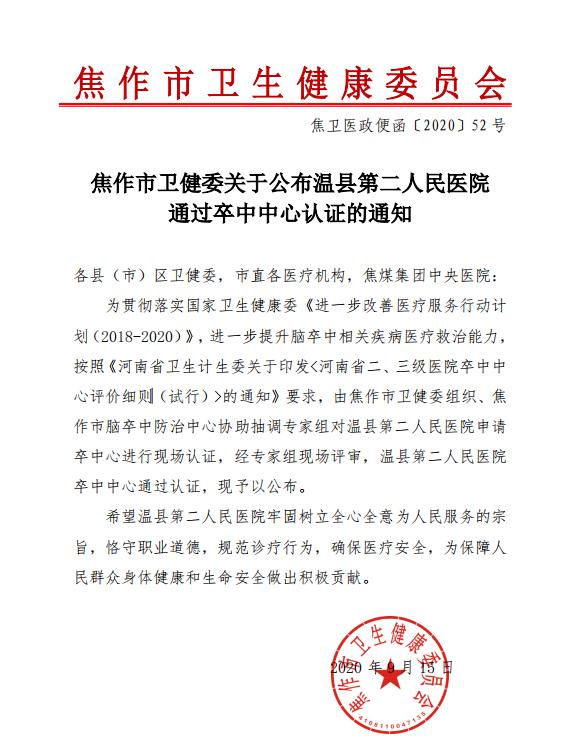 焦作市卫生健康委员会

焦卫医政便函〔2020〕52号

焦作市卫健委关于公布温县第二人民医院通过卒中中心认证的通知

各县（市）区卫健委，市直各医疗机构，焦煤集团中央医院：

为贯彻落实国家卫生健康委《进一步改善医疗服务行动计划（2018-2020）》，进一步提升脑卒中相关疾病医疗救治能力，按照《河南省卫生计生委关于印发<河南省二、三级医院卒中中心评价细则（试行）>的通知》要求，由焦作市卫健委组织、焦作市脑卒中防治中心协助抽调专家组对温县第二人民医院申请卒中心进行现场认证，经专家组现场评审，温县第二人民医院卒中中心通过认证，现予以公布。

希望温县第二人民医院牢固树立全心全意为人民服务的宗旨，恪守职业道德，规范诊疗行为，确保医疗安全，为保障人民群众身体健康和生命安全做出积极贡献。

2020年9月15日

焦作市卫生健康委员会
4108110047135